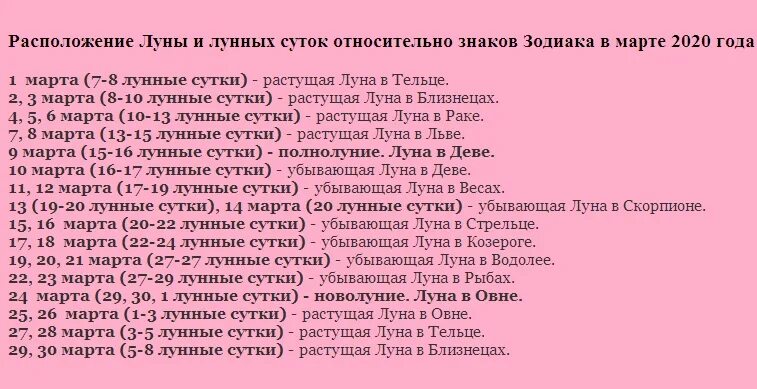 Расположение Луны и лунных суток относительно знаков Зодиака в марте 2020 года

1 марта (7-8 лунные сутки) - растущая Луна в Тельце.
2, 3 марта (8-10 лунные сутки) - растущая Луна в Близнецах.
4, 5, 6 марта (10-13 лунные сутки) - растущая Луна в Раке.
7, 8 марта (13-15 лунные сутки) - растущая Луна в Льве.
9 марта (15-16 лунные сутки) - полнолуние. Луна в Деве.
10 марта (16-17 лунные сутки) - убывающая Луна в Деве.
11, 12 марта (17-19 лунные сутки) - убывающая Луна в Весах.
13 (19-20 лунные сутки), 14 марта (20 лунные сутки) - убывающая Луна в Скорпионе.
15, 16 марта (20-22 лунные сутки) - убывающая Луна в Стрельце.
17, 18 марта (22-24 лунные сутки) - убывающая Луна в Козероге.
19, 20, 21 марта (27-27 лунные сутки) - убывающая Луна в Водолее.
22, 23 марта (27-29 лунные сутки) - убывающая Луна в Рыбах.
24 марта (29, 30, 1 лунные сутки) - новолуние. Луна в Овне.
25, 26 марта (1-3 лунные сутки) - растущая Луна в Овне.
27, 28 марта (3-5 лунные сутки) - растущая Луна в Тельце.
29, 30 марта (5-8 лунные сутки) - растущая Луна в Близнецах.